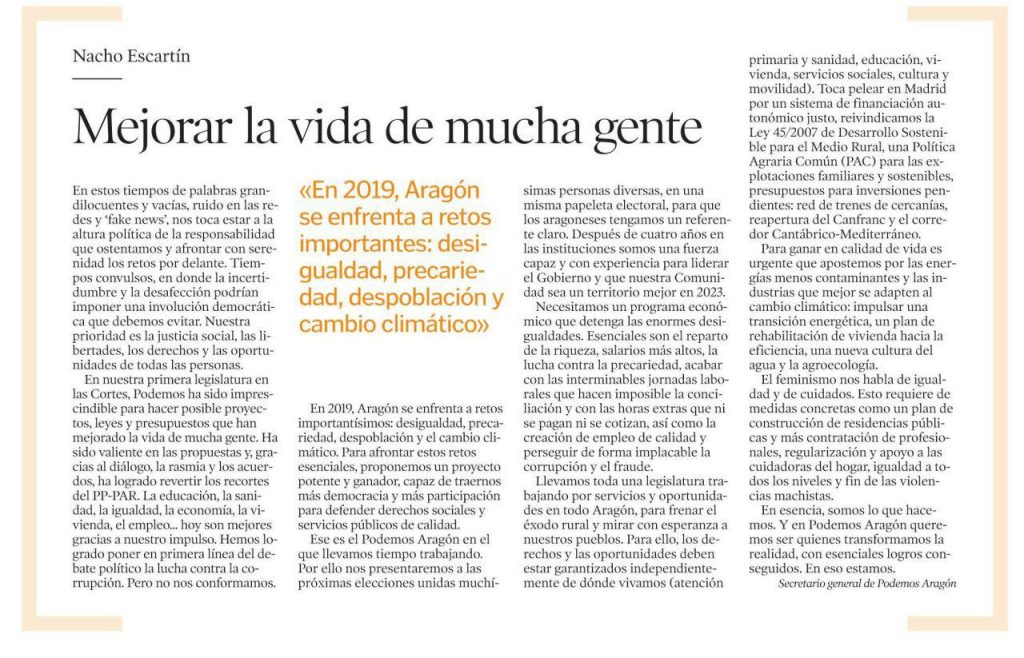 Nacho Escartín

Mejorar la vida de mucha gente

En estos tiempos de palabras grandilocuentes y vacías, ruido en las redes y 'fake news', nos toca estar a la altura política de la responsabilidad que ostentamos y afrontar con serenidad los retos por delante. Tiempos convulsos, en donde la incertidumbre y la desafección podrían imponer una involución democrática que debemos evitar. Nuestra prioridad es la justicia social, las libertades, los derechos y las oportunidades de todas las personas.

En nuestra primera legislatura en las Cortes, Podemos ha sido imprescindible para hacer posible proyectos, leyes y presupuestos que han mejorado la vida de mucha gente. Ha sido valiente en las propuestas y, gracias al diálogo, la rasmia y los acuerdos, ha logrado revertir los recortes del PP-PAR. La educación, la sanidad, la igualdad, la economía, la vivienda, el empleo... hoy son mejores gracias a nuestro impulso. Hemos logrado poner en primera línea del debate político la lucha contra la corrupción. Pero no nos conformamos.

«En 2019, Aragón se enfrenta a retos importantes: desigualdad, precariedad, despoblación y cambio climático»

En 2019, Aragón se enfrenta a retos importantísimos: desigualdad, precariedad, despoblación y el cambio climático. Para afrontar estos retos esenciales, proponemos un proyecto potente y ganador, capaz de traernos más democracia y más participación para defender derechos sociales y servicios públicos de calidad.

Ese es el Podemos Aragón en el que llevamos tiempo trabajando. Por ello nos presentaremos a las próximas elecciones unidas muchísimas personas diversas, en una misma papeleta electoral, para que los aragoneses tengamos un referente claro. Después de cuatro años en las instituciones somos una fuerza capaz y con experiencia para liderar el Gobierno y que nuestra Comunidad sea un territorio mejor en 2023.

Necesitamos un programa económico que detenga las enormes desigualdades. Esenciales son el reparto de la riqueza, salarios más altos, la lucha contra la precariedad, acabar con las interminables jornadas laborales que hacen imposible la conciliación y con las horas extras que ni se pagan ni se cotizan, así como la creación de empleo de calidad y perseguir de forma implacable la corrupción y el fraude.

Llevamos toda una legislatura trabajando por servicios y oportunidades en todo Aragón, para frenar el éxodo rural y mirar con esperanza a nuestros pueblos. Para ello, los derechos y las oportunidades deben estar garantizados independientemente de dónde vivamos (atención primaria y sanidad, educación, vivienda, servicios sociales, cultura y movilidad). Toca pelear en Madrid por un sistema de financiación autonómico justo, reivindicamos la Ley 45/2007 de Desarrollo Sostenible para el Medio Rural, una Política Agraria Común (PAC) para las explotaciones familiares y sostenibles, presupuestos para inversiones pendientes: red de trenes de cercanías, reapertura del Canfranc y el corredor Cantábrico-Mediterráneo.

Para ganar en calidad de vida es urgente que apostemos por las energías menos contaminantes y las industrias que mejor se adapten al cambio climático: impulsar una transición energética, un plan de rehabilitación de vivienda hacia la eficiencia, una nueva cultura del agua y la agroecología.

El feminismo nos habla de igualdad y de cuidados. Esto requiere de medidas concretas como un plan de construcción de residencias públicas y más contratación de profesionales, regularización y apoyo a las cuidadoras del hogar, igualdad a todos los niveles y fin de las violencias machistas.

En esencia, somos lo que hacemos. Y en Podemos Aragón queremos ser quienes transformamos la realidad, con esenciales logros conseguidos. En eso estamos.

Secretario general de Podemos Aragón